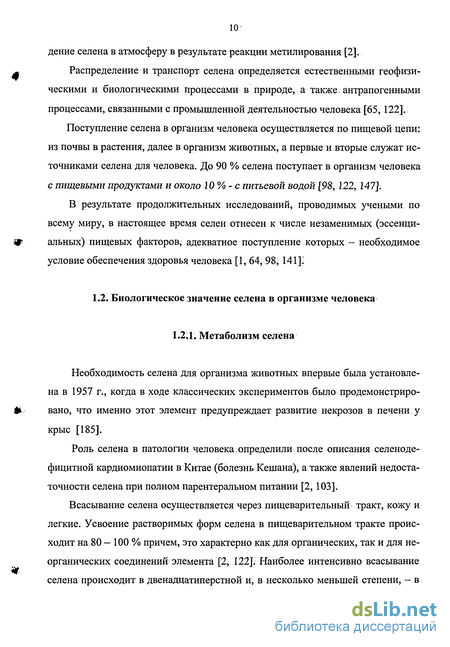 10

дение селена в атмосферу в результате реакции метилирования [2].

Распределение и транспорт селена определяется естественными геофизическими и биологическими процессами в природе, а также антрапогенными процессами, связанными с промышленной деятельностью человека [65, 122].

Поступление селена в организм человека осуществляется по пищевой цепи: из почвы в растения, далее в организм животных, а первые и вторые служат источниками селена для человека. До 90 % селена поступает в организм человека с пищевыми продуктами и около 10 % - с питьевой водой [98, 122, 147].

В результате продолжительных исследований, проводимых учеными по всему миру, в настоящее время селен отнесен к числе незаменимых (эссенциальных) пищевых факторов, адекватное поступление которых – необходимое условие обеспечения здоровья человека [1, 64, 98, 141].

1.2. Биологическое значение селена в организме человека

1.2.1. Метаболизм селена

Необходимость селена для организма животных впервые была установлена в 1957 г., когда в ходе классических экспериментов было продемонстрировано, что именно этот элемент предупреждает развитие некрозов в печени у крыс [185].

Роль селена в патологии человека определили после описания селенодефицитной кардиомиопатии в Китае (болезнь Кешана), а также явлений недостаточности селена при полном парентеральном питании [2, 103].

Всасывание селена осуществляется через пищеварительный тракт, кожу и легкие. Усвоение растворимых форм селена в пищеварительном тракте происходит на 80 – 100 % причем, это характерно как для органических, так и для неорганических соединений элемента [2, 122]. Наиболее интенсивно всасывание селена происходит в двенадцатиперстной и, в несколько меньшей степени, – в

dsLib.net
библиотека диссертаций